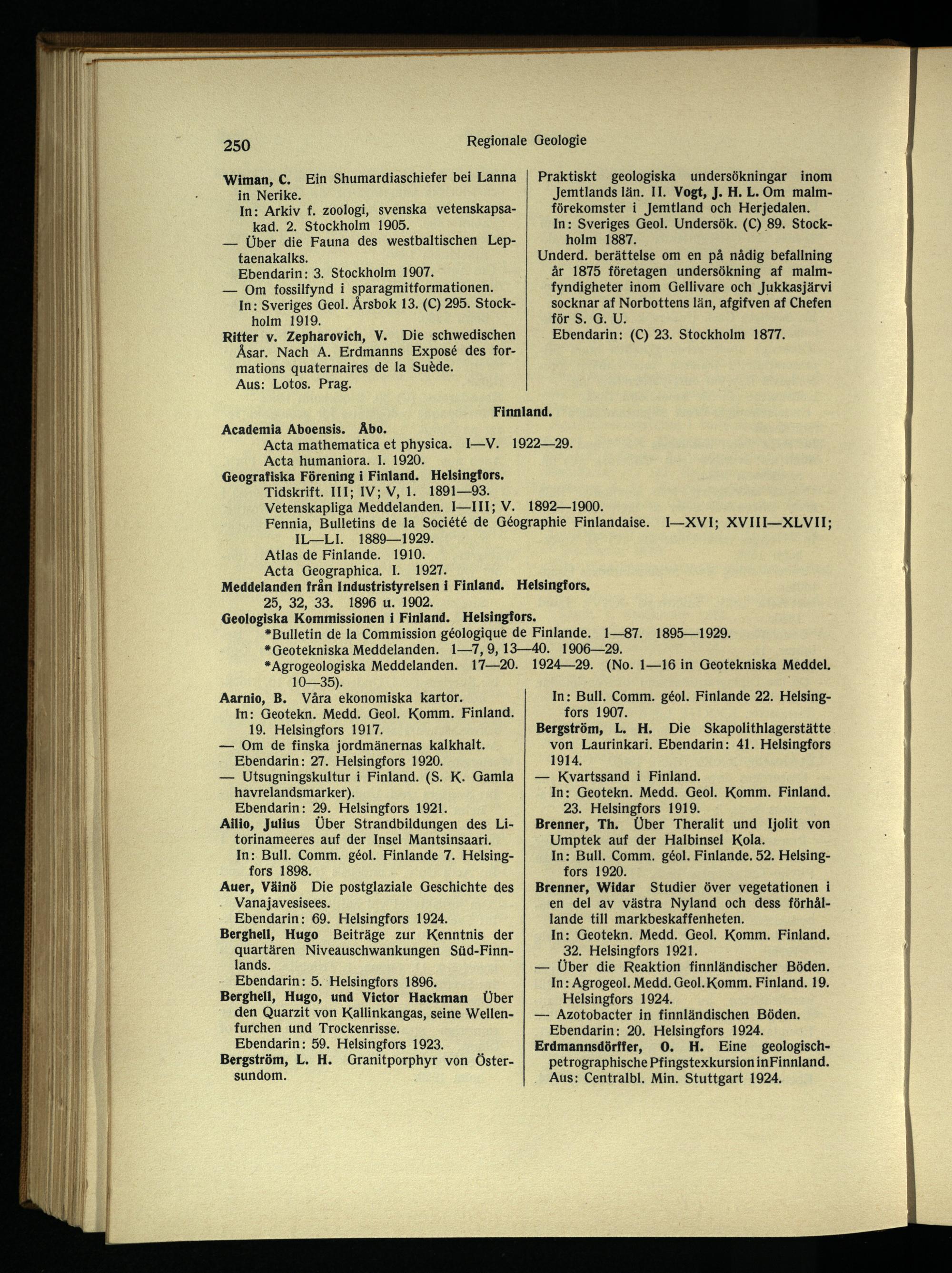 250 Regionale Geologie

Wiman, C. Ein Shumardiaschiefer bei Lanna in Nerike.
In: Arkiv f. zoologi, svenska vetenskapsakad. 2. Stockholm 1905.
— Über die Fauna des westbaltischen Leptaenakalks.
Ebendarin: 3. Stockholm 1907.
— Om fossilfynd i sparagmitformationen.
In: Sveriges Geol. Årsbok 13. (C) 295. Stockholm 1919.
Ritter v. Zepharovich, V. Die schwedischen Åsar. Nach A. Erdmanns Exposé des formations quaternaires de la Suède.
Aus: Lotos. Prag.

Praktiskt geologiska undersökningar inom Jemtlands län. II. Vogt, J. H. L. Om malmförekomster i Jemtland och Herjedalen.
In: Sveriges Geol. Undersök. (C) 89. Stockholm 1887.
Underd. berättelse om en på nådig befallning år 1875 företagen undersökning af malmfyndigheter inom Gellivare och Jukkasjärvi socknar af Norbottens län, afgifven af Chefen för S. G. U.
Ebendarin: (C) 23. Stockholm 1877.

Finnland.

Academia Aboensis. Åbo.
Acta mathematica et physica. I—V. 1922—29.
Acta humaniora. I. 1920.
Geografiska Förening i Finland. Helsingfors.
Tidskrift. III; IV; V, 1. 1891—93.
Vetenskapliga Meddelanden. I—III; V. 1892—1900.
Fennia, Bulletins de la Société de Géographie Finlandaise. I—XVI; XVIII—XLVII; IL—LI. 1889—1929.
Atlas de Finlande. 1910.
Acta Geographica. I. 1927.
Meddelanden från Industristyrelsen i Finland. Helsingfors.
25, 32, 33. 1896 u. 1902.
Geologiska Kommissionen i Finland. Helsingfors.
*Bulletin de la Commission géologique de Finlande. 1—87. 1895—1929.
*Geotekniska Meddelanden. 1—7, 9, 13—40. 1906—29.
*Agrogeologiska Meddelanden. 17—20. 1924—29. (No. 1—16 in Geotekniska Meddel. 10—35).

Aarnio, B. Våra ekonomiska kartor.
In: Geotekn. Medd. Geol. Komm. Finland. 19. Helsingfors 1917.
— Om de finska jordmänernas kalkhalt.
Ebendarin: 27. Helsingfors 1920.
— Utsugningskultur i Finland. (S. K. Gamla havrelandsmarker).
Ebendarin: 29. Helsingfors 1921.
Ailio, Julius Über Strandbildungen des Litorinameeres auf der Insel Mantsinsaari.
In: Bull. Comm. géol. Finlande 7. Helsingfors 1898.
Auer, Väinö Die postglaziale Geschichte des Vanajavesisees.
Ebendarin: 69. Helsingfors 1924.
Berghell, Hugo Beiträge zur Kenntnis der quartären Niveauschwankungen Süd-Finnlands.
Ebendarin: 5. Helsingfors 1896.
Berghell, Hugo, und Victor Hackman Über den Quarzit von Kallinkangas, seine Wellenfurchen und Trockenrisse.
Ebendarin: 59. Helsingfors 1923.
Bergström, L. H. Granitporphyr von Östersundom.

In: Bull. Comm. géol. Finlande 22. Helsingfors 1907.
Bergström, L. H. Die Skapolithlagerstätte von Laurinkari. Ebendarin: 41. Helsingfors 1914.
— Kvartssand i Finland.
In: Geotekn. Medd. Geol. Komm. Finland. 23. Helsingfors 1919.
Brenner, Th. Über Theralit und Ijolit von Umptek auf der Halbinsel Kola.
In: Bull. Comm. géol. Finlande. 52. Helsingfors 1920.
Brenner, Widar Studier över vegetationen i en del av västra Nyland och dess förhållande till markbeskaffenheten.
In: Geotekn. Medd. Geol. Komm. Finland. 32. Helsingfors 1921.
— Über die Reaktion finnländischer Böden.
In: Agrogeol. Medd. Geol. Komm. Finland. 19. Helsingfors 1924.
— Azotobacter in finnländischen Böden.
Ebendarin: 20. Helsingfors 1924.
Erdmannsdörffer, O. H. Eine geologisch-petrographische Pfingstexkursion in Finnland.
Aus: Centralbl. Min. Stuttgart 1924.